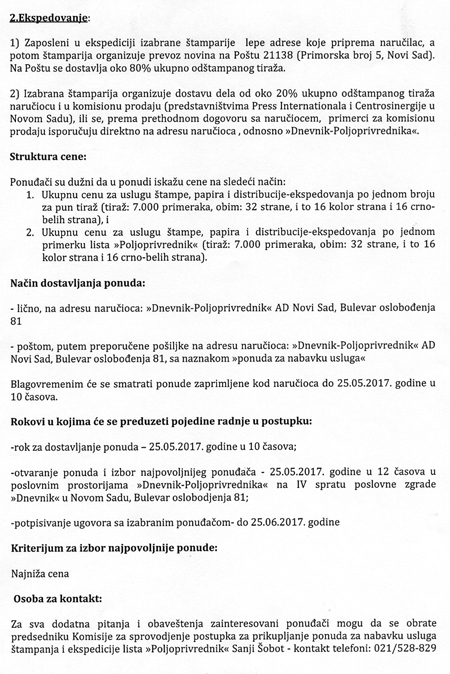 2.Ekspedovanje:

1) Zaposleni u ekspediciji izabrane štamparije lepe adrese koje priprema naručilac, a potom štamparija organizuje prevoz novina na Poštu 21138 (Primorska broj 5, Novi Sad). Na Poštu se dostavlja oko 80% ukupno odštampanog tiraža.

2) Izabrana štamparija organizuje dostavu dela od oko 20% ukupno odštampanog tiraža naručiocu i u komisionu prodaju (predstavništvima Press Internationala i Centrosinergije u Novom Sadu), ili se, prema prethodnom dogovoru sa naručiocem, primerci za komisionu prodaju isporučuju direktno na adresu naručioca , odnosno »Dnevnik-Poljoprivrednika«.

Struktura cene:

Ponuđači su dužni da u ponudi iskažu cene na sledeći način:
1. Ukupnu cenu za uslugu štampe, papira i distribucije-ekspedovanja po jednom broju za pun tiraž (tiraž: 7.000 primeraka, obim: 32 strane, i to 16 kolor strana i 16 crno-belih strana), i
2. Ukupnu cenu za uslugu štampe, papira i distribucije-ekspedovanja po jednom primerku lista »Poljoprivrednik« (tiraž: 7.000 primeraka, obim: 32 strane, i to 16 kolor strana i 16 crno-belih strana).

Način dostavljanja ponuda:

- lično, na adresu naručioca: »Dnevnik-Poljoprivrednik« AD Novi Sad, Bulevar oslobođenja 81

- poštom, putem preporučene pošiljke na adresu naručioca: »Dnevnik-Poljoprivrednik« AD Novi Sad, Bulevar oslobođenja 81, sa naznakom »ponuda za nabavku usluga«

Blagovremenim će se smatrati ponude zaprimljene kod naručioca do 25.05.2017. godine u 10 časova.

Rokovi u kojima će se preduzeti pojedine radnje u postupku:

-rok za dostavljanje ponuda – 25.05.2017. godine u 10 časova;

-otvaranje ponuda i izbor najpovoljnijeg ponuđača - 25.05.2017. godine u 12 časova u poslovnim prostorijama »Dnevnik-Poljoprivrednika« na IV spratu poslovne zgrade »Dnevnik« u Novom Sadu, Bulevar oslobodjenja 81;

-potpisivanje ugovora sa izabranim ponuđačom- do 25.06.2017. godine

Kriterijum za izbor najpovoljnije ponude:

Najniža cena

Osoba za kontakt:

Za sva dodatna pitanja i obaveštenja zainteresovani ponuđači mogu da se obrate predsedniku Komisije za sprovodjenje postupka za prikupljanje ponuda za nabavku usluga štampanja i ekspedicije lista »Poljoprivrednik« Sanji Šobot - kontakt telefoni: 021/528-829